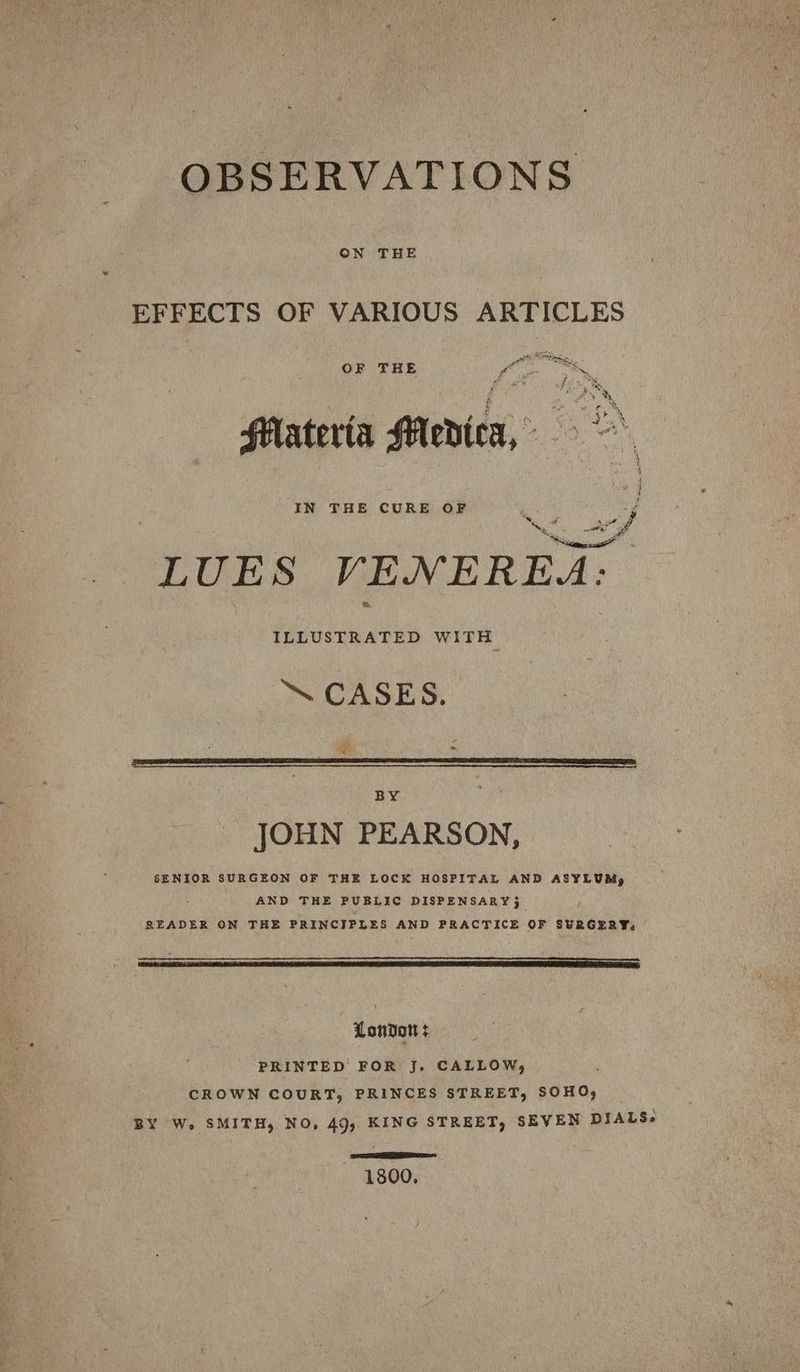 OBSERVATIONS

ON THE

EFFECTS OF VARIOUS ARTICLES

OF THE

Materia Medica,

IN THE CURE OF

LUES VENEREA:

ILLUSTRATED WITH

CASES.

BY

JOHN PEARSON,

SENIOR SURGEON OF THE LOCK HOSPITAL AND ASYLUM, AND THE PUBLIC DISPENSARY; READER ON THE PRINCIPLES AND PRACTICE OF SURGERY.

London:

PRINTED FOR J. CALLOW, CROWN COURT, PRINCES STREET, SOHO, BY W. SMITH, NO. 49, KING STREET, SEVEN DIALS.

1800.